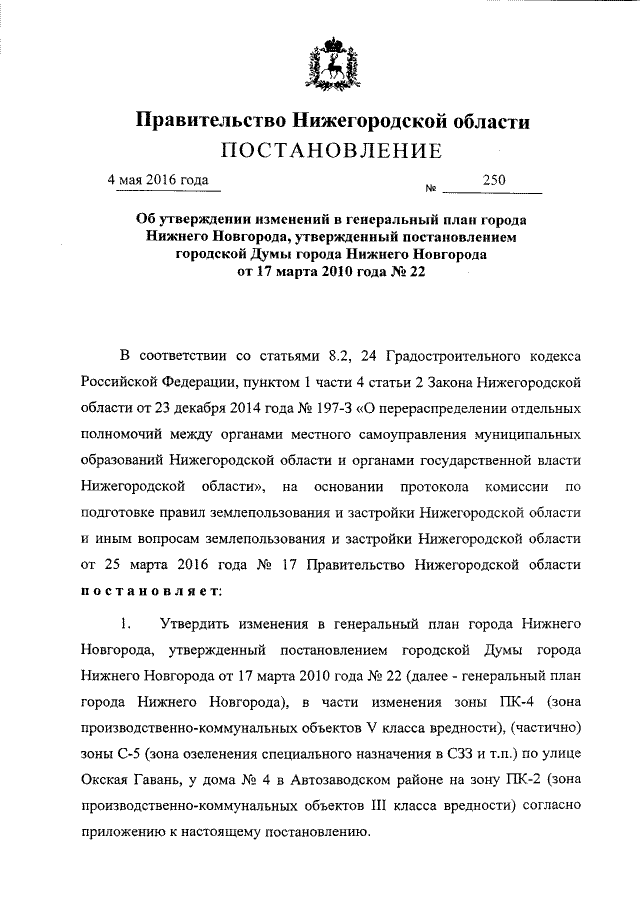 Правительство Нижегородской области
ПОСТАНОВЛЕНИЕ

4 мая 2016 года № 250

Об утверждении изменений в генеральный план города Нижнего Новгорода, утвержденный постановлением городской Думы города Нижнего Новгорода от 17 марта 2010 года № 22

В соответствии со статьями 8.2, 24 Градостроительного кодекса Российской Федерации, пунктом 1 части 4 статьи 2 Закона Нижегородской области от 23 декабря 2014 года № 197-З «О перераспределении отдельных полномочий между органами местного самоуправления муниципальных образований Нижегородской области и органами государственной власти Нижегородской области», на основании протокола комиссии по подготовке правил землепользования и застройки Нижегородской области и иным вопросам землепользования и застройки Нижегородской области от 25 марта 2016 года № 17 Правительство Нижегородской области постановляет:

1. Утвердить изменения в генеральный план города Нижнего Новгорода, утвержденный постановлением городской Думы города Нижнего Новгорода от 17 марта 2010 года № 22 (далее - генеральный план города Нижнего Новгорода), в части изменения зоны ПК-4 (зона производственно-коммунальных объектов V класса вредности), (частично) зоны С-5 (зона озеленения специального назначения в СЗЗ и т.п.) по улице Окская Гавань, у дома № 4 в Автозаводском районе на зону ПК-2 (зона производственно-коммунальных объектов III класса вредности) согласно приложению к настоящему постановлению.